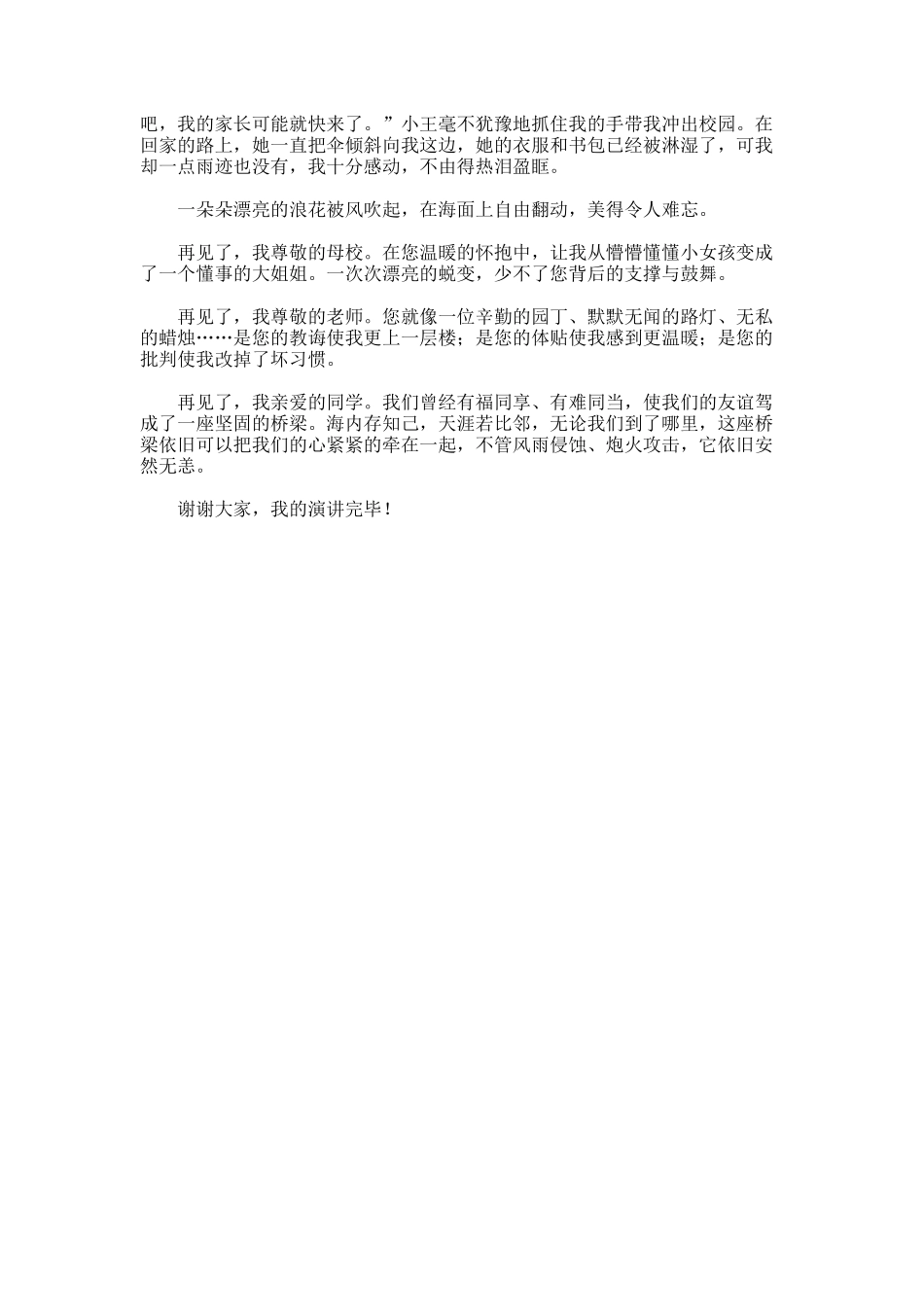 吧，我的家长可能就快来了。”小王毫不犹豫地抓住我的手带我冲出校园。在回家的路上，她一直把伞倾斜向我这边，她的衣服和书包已经被淋湿了，可我却一点雨迹也没有，我十分感动，不由得热泪盈眶。

一朵朵漂亮的浪花被风吹起，在海面上自由翻动，美得令人难忘。

再见了，我尊敬的母校。在您温暖的怀抱中，让我从懵懵懂懂小女孩变成了一个懂事的大姐姐。一次次漂亮的蜕变，少不了您背后的支撑与鼓舞。

再见了，我尊敬的老师。您就像一位辛勤的园丁、默默无闻的路灯、无私的蜡烛……是您的教诲使我更上一层楼；是您的体贴使我感到更温暖；是您的批判使我改掉了坏习惯。

再见了，我亲爱的同学。我们曾经有福同享、有难同当，使我们的友谊驾成了一座坚固的桥梁。海内存知己，天涯若比邻，无论我们到了哪里，这座桥梁依旧可以把我们的心紧紧的牵在一起，不管风雨侵蚀、炮火攻击，它依旧安然无恙。

谢谢大家，我的演讲完毕！